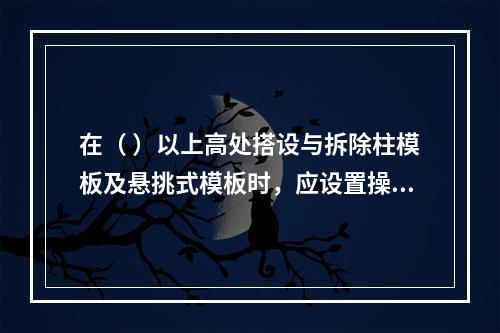 在（）以上高处搭设与拆除柱模板及悬挑式模板时，应设置操...